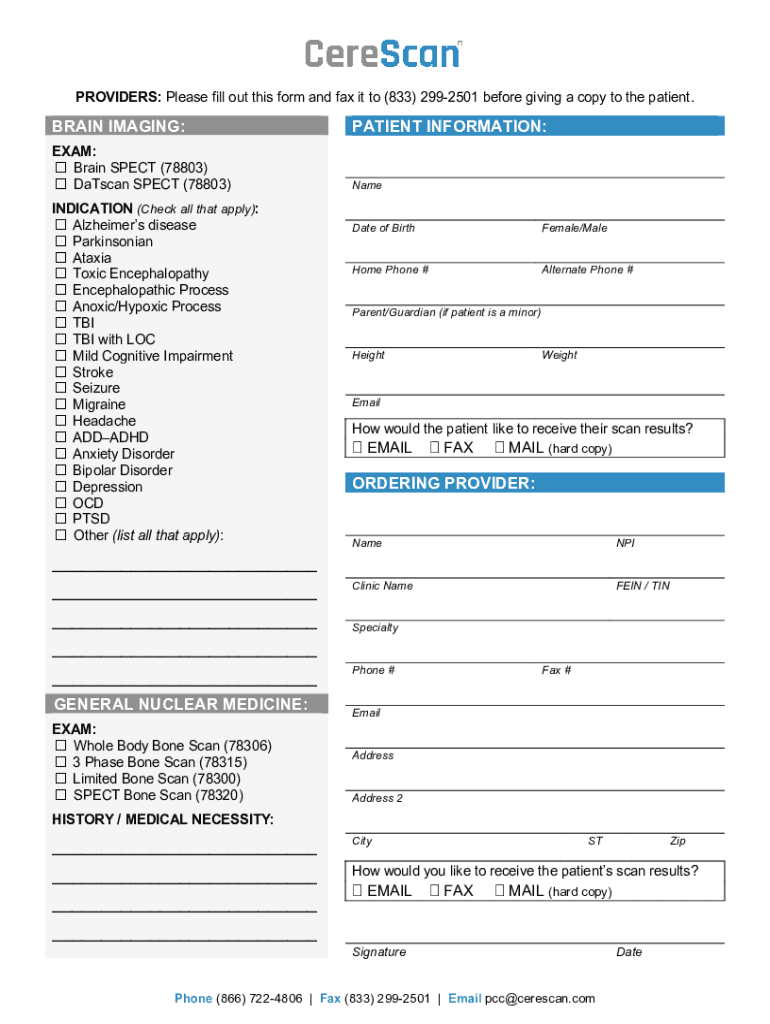 CereScan

PROVIDERS: Please fill out this form and fax it to (833) 299-2501 before giving a copy to the patient.

BRAIN IMAGING:

EXAM:
☐ Brain SPECT (78803)
☐ DaTscan SPECT (78803)

INDICATION (Check all that apply):
☐ Alzheimer's disease
☐ Parkinsonian
☐ Ataxia
☐ Toxic Encephalopathy
☐ Encephalopathic Process
☐ Anoxic/Hypoxic Process
☐ TBI
☐ TBI with LOC
☐ Mild Cognitive Impairment
☐ Stroke
☐ Seizure
☐ Migraine
☐ Headache
☐ ADD–ADHD
☐ Anxiety Disorder
☐ Bipolar Disorder
☐ Depression
☐ OCD
☐ PTSD
☐ Other (list all that apply):

GENERAL NUCLEAR MEDICINE:

EXAM:
☐ Whole Body Bone Scan (78306)
☐ 3 Phase Bone Scan (78315)
☐ Limited Bone Scan (78300)
☐ SPECT Bone Scan (78320)

HISTORY / MEDICAL NECESSITY:

PATIENT INFORMATION:

Name

Date of Birth Female/Male

Home Phone # Alternate Phone #

Parent/Guardian (if patient is a minor)

Height Weight

Email

How would the patient like to receive their scan results?
☐ EMAIL ☐ FAX ☐ MAIL (hard copy)

ORDERING PROVIDER:

Name NPI

Clinic Name FEIN / TIN

Specialty

Phone # Fax #

Email

Address

Address 2

City ST Zip

How would you like to receive the patient's scan results?
☐ EMAIL ☐ FAX ☐ MAIL (hard copy)

Signature Date

Phone (866) 722-4806 | Fax (833) 299-2501 | Email pcc@cerescan.com